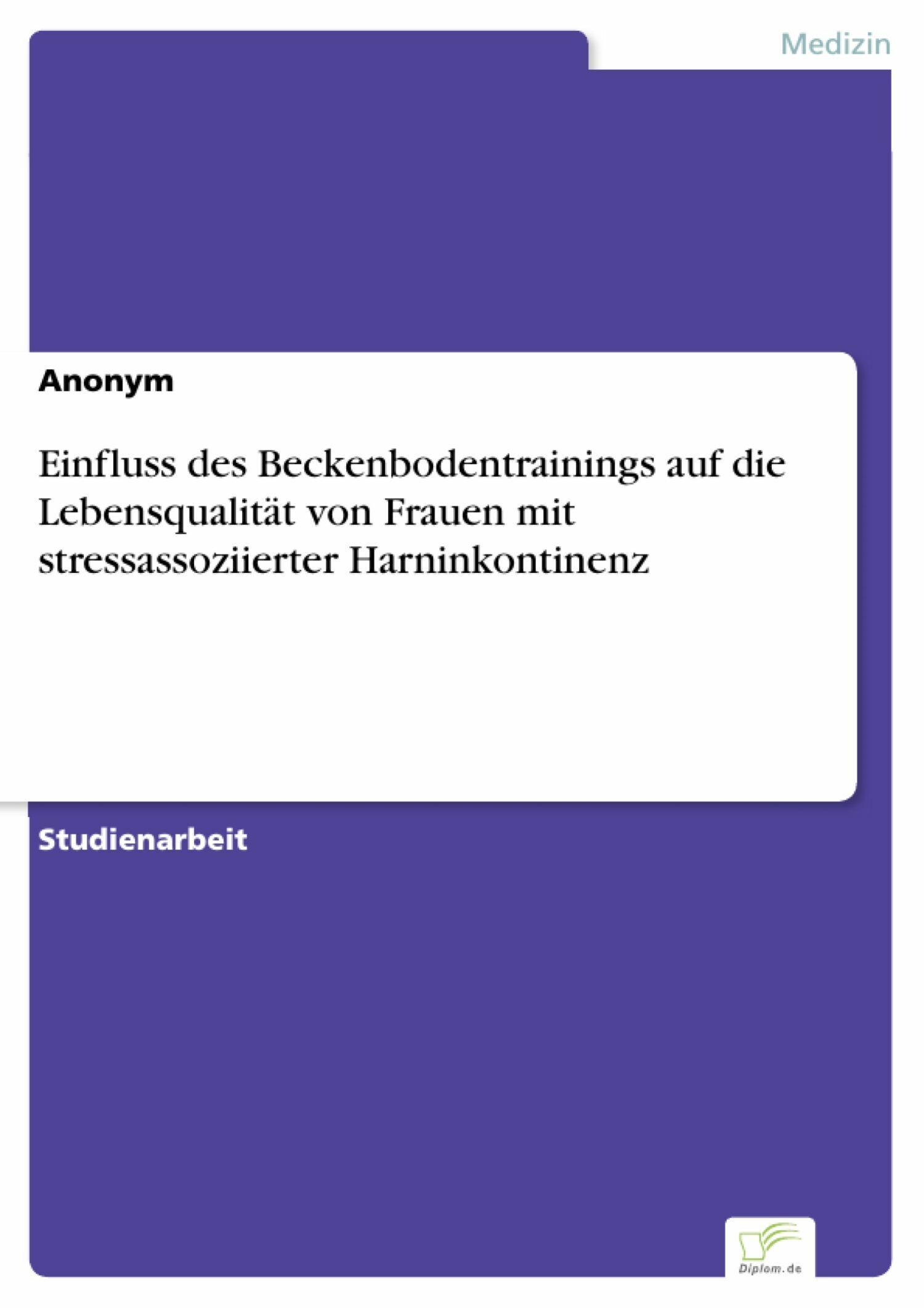 Medizin

Anonym

Einfluss des Beckenbodentrainings auf die Lebensqualität von Frauen mit stressassoziierter Harninkontinenz

Studienarbeit

Diplom.de